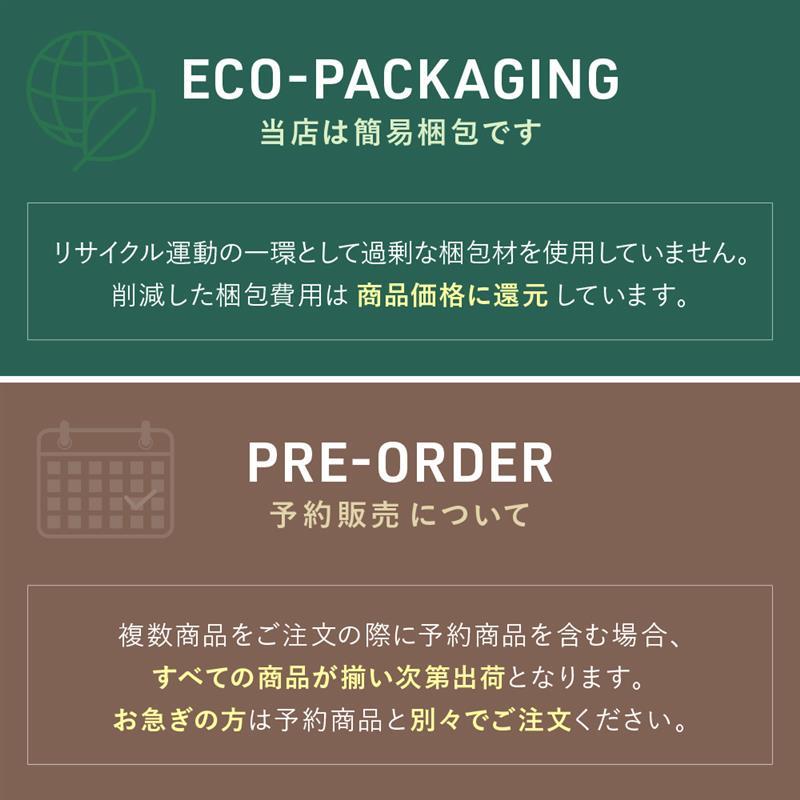 ECO-PACKAGING
当店は簡易梱包です

リサイクル運動の一環として過剰な梱包材を使用していません。
削減した梱包費用は 商品価格に還元 しています。

PRE-ORDER
予約販売 について

複数商品をご注文の際に予約商品を含む場合、
すべての商品が揃い次第出荷となります。
お急ぎの方は予約商品と別々でご注文ください。